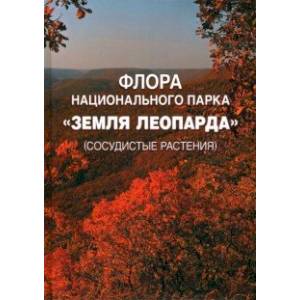 ФЛОРА
НАЦИОНАЛЬНОГО ПАРКА
«ЗЕМЛЯ ЛЕОПАРДА»
(СОСУДИСТЫЕ РАСТЕНИЯ)